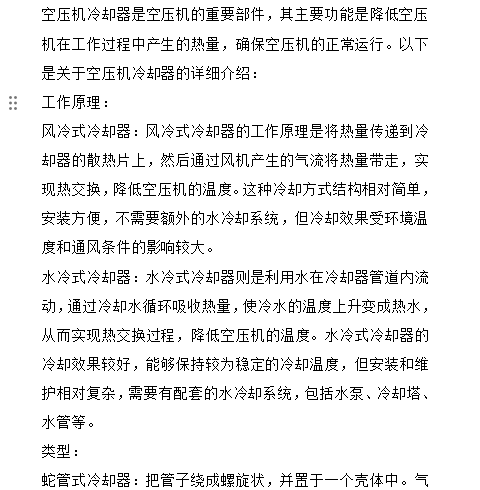 空压机冷却器是空压机的重要部件，其主要功能是降低空压机在工作过程中产生的热量，确保空压机的正常运行。以下是关于空压机冷却器的详细介绍：

工作原理：

风冷式冷却器：风冷式冷却器的工作原理是将热量传递到冷却器的散热片上，然后通过风机产生的气流将热量带走，实现热交换，降低空压机的温度。这种冷却方式结构相对简单，安装方便，不需要额外的水冷却系统，但冷却效果受环境温度和通风条件的影响较大。

水冷式冷却器：水冷式冷却器则是利用水在冷却器管道内流动，通过冷却水循环吸收热量，使冷水的温度上升变成热水，从而实现热交换过程，降低空压机的温度。水冷式冷却器的冷却效果较好，能够保持较为稳定的冷却温度，但安装和维护相对复杂，需要有配套的水冷却系统，包括水泵、冷却塔、水管等。

类型：

蛇管式冷却器：把管子绕成螺旋状，并置于一个壳体中。气